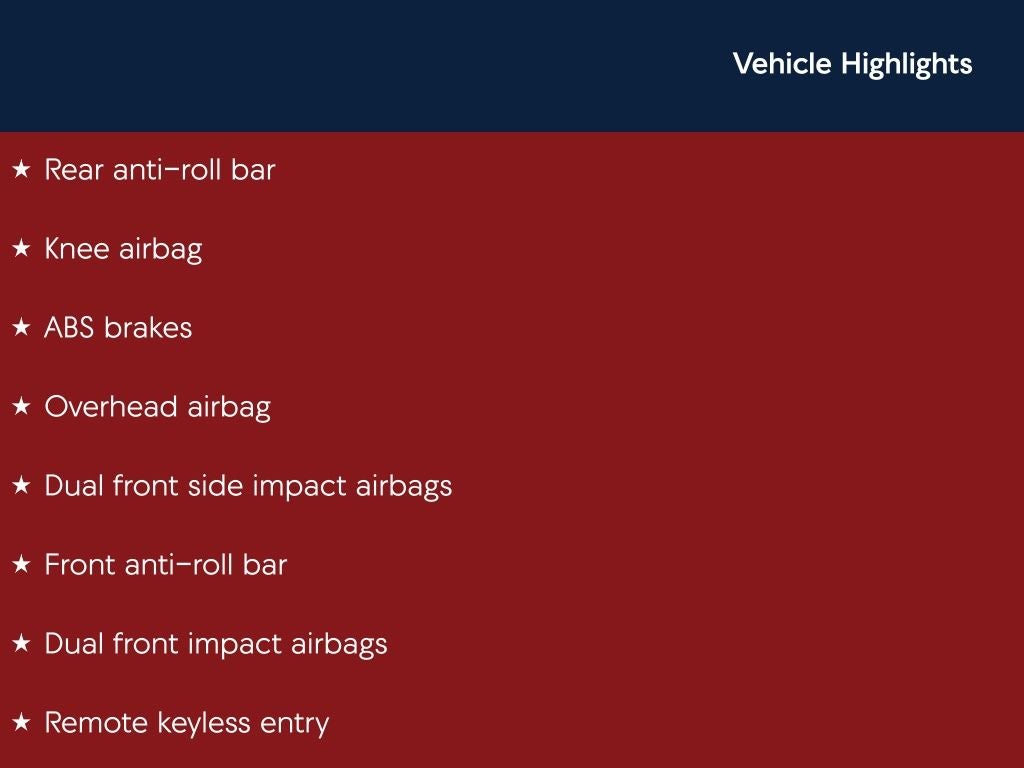 Vehicle Highlights

★ Rear anti-roll bar

★ Knee airbag

★ ABS brakes

★ Overhead airbag

★ Dual front side impact airbags

★ Front anti-roll bar

★ Dual front impact airbags

★ Remote keyless entry